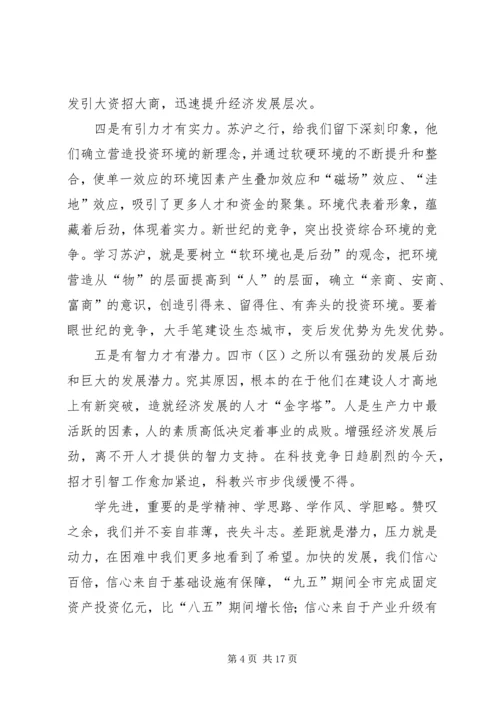 发引大资招大商，迅速提升经济发展层次。

四是有引力才有实力。苏沪之行，给我们留下深刻印象，他们确立营造投资环境的新理念，并通过软硬环境的不断提升和整合，使单一效应的环境因素产生叠加效应和“磁场”效应、“洼地”效应，吸引了更多人才和资金的聚集。环境代表着形象，蕴藏着后劲，体现着实力。新世纪的竞争，突出投资综合环境的竞争。学习苏沪，就是要树立“软环境也是后劲”的观念，把环境营造从“物”的层面提高到“人”的层面，确立“亲商、安商、富商”的意识，创造引得来、留得住、有奔头的投资环境。要着眼世纪的竞争，大手笔建设生态城市，变后发优势为先发优势。

五是有智力才有潜力。四市（区）之所以有强劲的发展后劲和巨大的发展潜力。究其原因，根本的在于他们在建设人才高地上有新突破，造就经济发展的人才“金字塔”。人是生产力中最活跃的因素，人的素质高低决定着事业的成败。增强经济发展后劲，离不开人才提供的智力支持。在科技竞争日趋剧烈的今天，招才引智工作愈加紧迫，科教兴市步伐缓慢不得。

学先进，重要的是学精神、学思路、学作风、学胆略。赞叹之余，我们并不妄自菲薄，丧失斗志。差距就是潜力，压力就是动力，在困难中我们更多地看到了希望。加快的发展，我们信心百倍，信心来自于基础设施有保障，“九五”期间全市完成固定资产投资亿元，比“八五”期间增长倍；信心来自于产业升级有

第 4 页 共 17 页